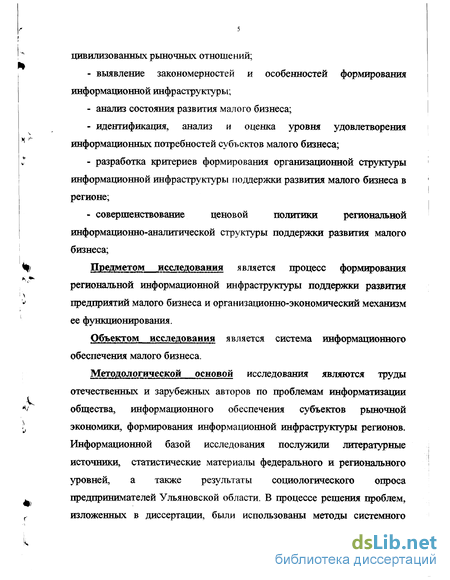 5

цивилизованных рыночных отношений;

- выявление закономерностей и особенностей формирования информационной инфраструктуры;

- анализ состояния развития малого бизнеса;

- идентификация, анализ и оценка уровня удовлетворения информационных потребностей субъектов малого бизнеса;

- разработка критериев формирования организационной структуры информационной инфраструктуры поддержки развития малого бизнеса в регионе;

- совершенствование ценовой политики региональной информационно-аналитической структуры поддержки развития малого бизнеса;

Предметом исследования является процесс формирования региональной информационной инфраструктуры поддержки развития предприятий малого бизнеса и организационно-экономический механизм ее функционирования.

Объектом исследования является система информационного обеспечения малого бизнеса.

Методологической основой исследования являются труды отечественных и зарубежных авторов по проблемам информатизации общества, информационного обеспечения субъектов рыночной экономики, формирования информационной инфраструктуры регионов. Информационной базой исследования послужили литературные источники, статистические материалы федерального и регионального уровней, а также результаты социологического опроса предпринимателей Ульяновской области. В процессе решения проблем, изложенных в диссертации, были использованы методы системного

dsLib.net
библиотека диссертаций